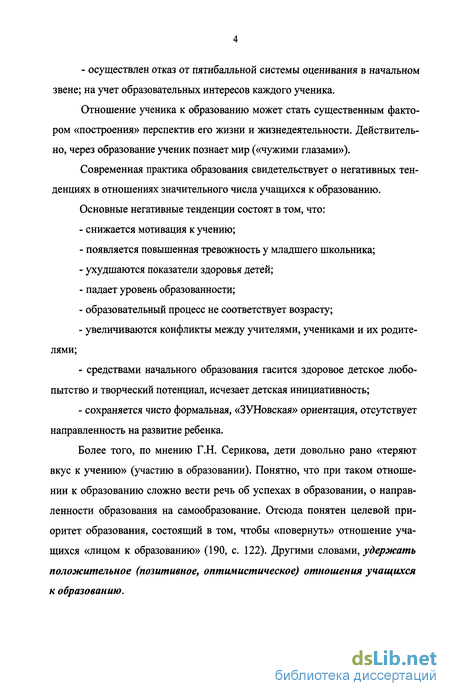 4

- осуществлен отказ от пятибалльной системы оценивания в начальном звене; на учет образовательных интересов каждого ученика.

Отношение ученика к образованию может стать существенным фактором «построения» перспектив его жизни и жизнедеятельности. Действительно, через образование ученик познает мир («чужими глазами»).

Современная практика образования свидетельствует о негативных тенденциях в отношениях значительного числа учащихся к образованию.

Основные негативные тенденции состоят в том, что:

- снижается мотивация к учению;

- появляется повышенная тревожность у младшего школьника;

- ухудшаются показатели здоровья детей;

- падает уровень образованности;

- образовательный процесс не соответствует возрасту;

- увеличиваются конфликты между учителями, учениками и их родителями;

- средствами начального образования гасится здоровое детское любопытство и творческий потенциал, исчезает детская инициативность;

- сохраняется чисто формальная, «ЗУНовская» ориентация, отсутствует направленность на развитие ребенка.

Более того, по мнению Г.Н. Серикова, дети довольно рано «теряют вкус к учению» (участию в образовании). Понятно, что при таком отношении к образованию сложно вести речь об успехах в образовании, о направленности образования на самообразование. Отсюда понятен целевой приоритет образования, состоящий в том, чтобы «повернуть» отношение учащихся «лицом к образованию» (190, с. 122). Другими словами, удержать положительное (позитивное, оптимистическое) отношения учащихся к образованию.

dsLib.net
библиотека диссертаций